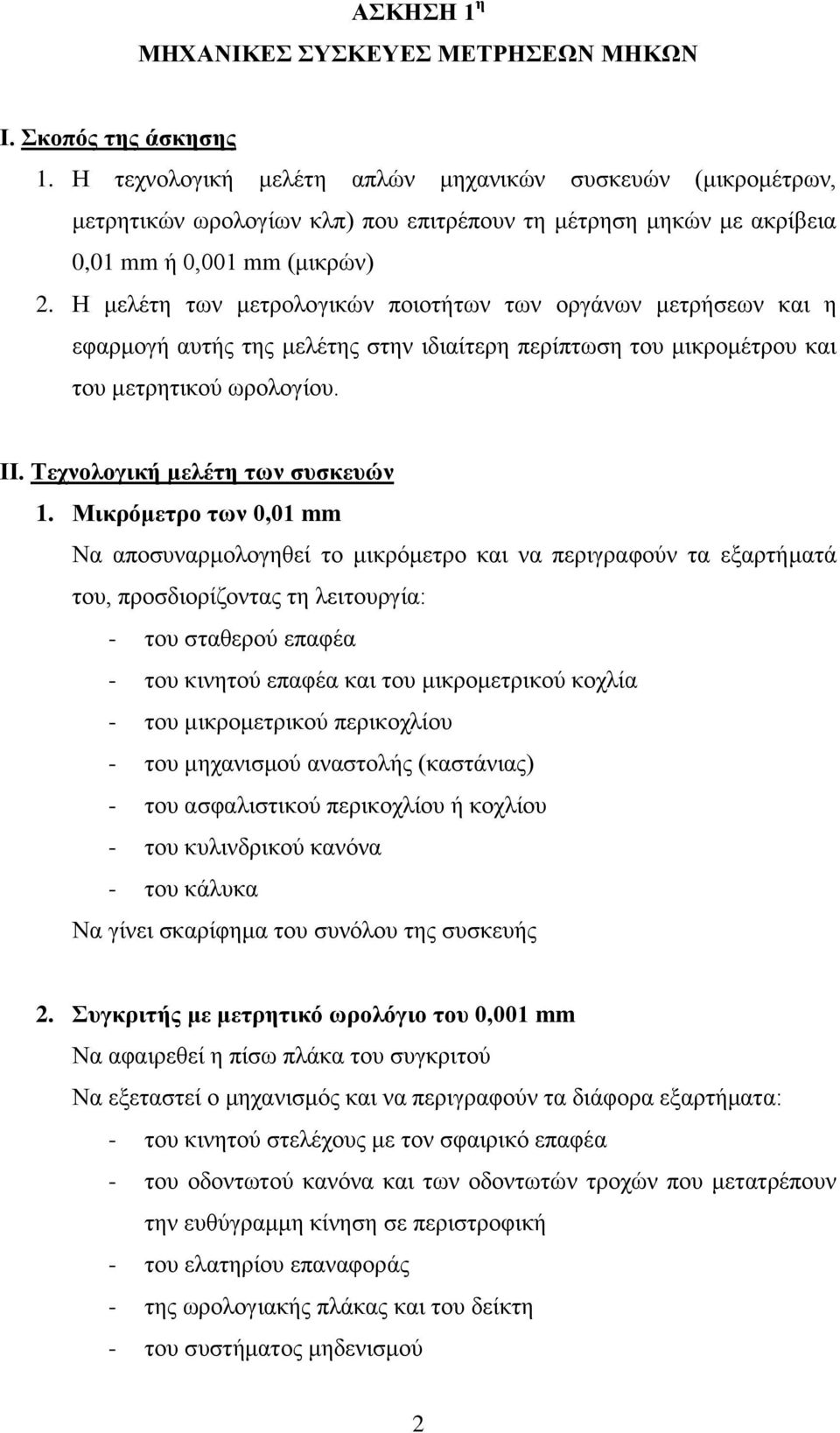 ΑΣΚΗΣΗ 1$^{η}$
ΜΗΧΑΝΙΚΕΣ ΣΥΣΚΕΥΕΣ ΜΕΤΡΗΣΕΩΝ ΜΗΚΩΝ

Ι. Σκοπός της άσκησης

1. Η τεχνολογική μελέτη απλών μηχανικών συσκευών (μικρομέτρων, μετρητικών ωρολογίων κλπ) που επιτρέπουν τη μέτρηση μηκών με ακρίβεια 0,01 mm ή 0,001 mm (μικρών)

2. Η μελέτη των μετρολογικών ποιοτήτων των οργάνων μετρήσεων και η εφαρμογή αυτής της μελέτης στην ιδιαίτερη περίπτωση του μικρομέτρου και του μετρητικού ωρολογίου.

ΙΙ. Τεχνολογική μελέτη των συσκευών

1. Μικρόμετρο των 0,01 mm

Να αποσυναρμολογηθεί το μικρόμετρο και να περιγραφούν τα εξαρτήματά του, προσδιορίζοντας τη λειτουργία:
- του σταθερού επαφέα
- του κινητού επαφέα και του μικρομετρικού κοχλία
- του μικρομετρικού περικοχλίου
- του μηχανισμού αναστολής (καστάνιας)
- του ασφαλιστικού περικοχλίου ή κοχλίου
- του κυλινδρικού κανόνα
- του κάλυκα

Να γίνει σκαρίφημα του συνόλου της συσκευής

2. Συγκριτής με μετρητικό ωρολόγιο του 0,001 mm

Να αφαιρεθεί η πίσω πλάκα του συγκριτού

Να εξεταστεί ο μηχανισμός και να περιγραφούν τα διάφορα εξαρτήματα:
- του κινητού στελέχους με τον σφαιρικό επαφέα
- του οδοντωτού κανόνα και των οδοντωτών τροχών που μετατρέπουν την ευθύγραμμη κίνηση σε περιστροφική
- του ελατηρίου επαναφοράς
- της ωρολογιακής πλάκας και του δείκτη
- του συστήματος μηδενισμού

2